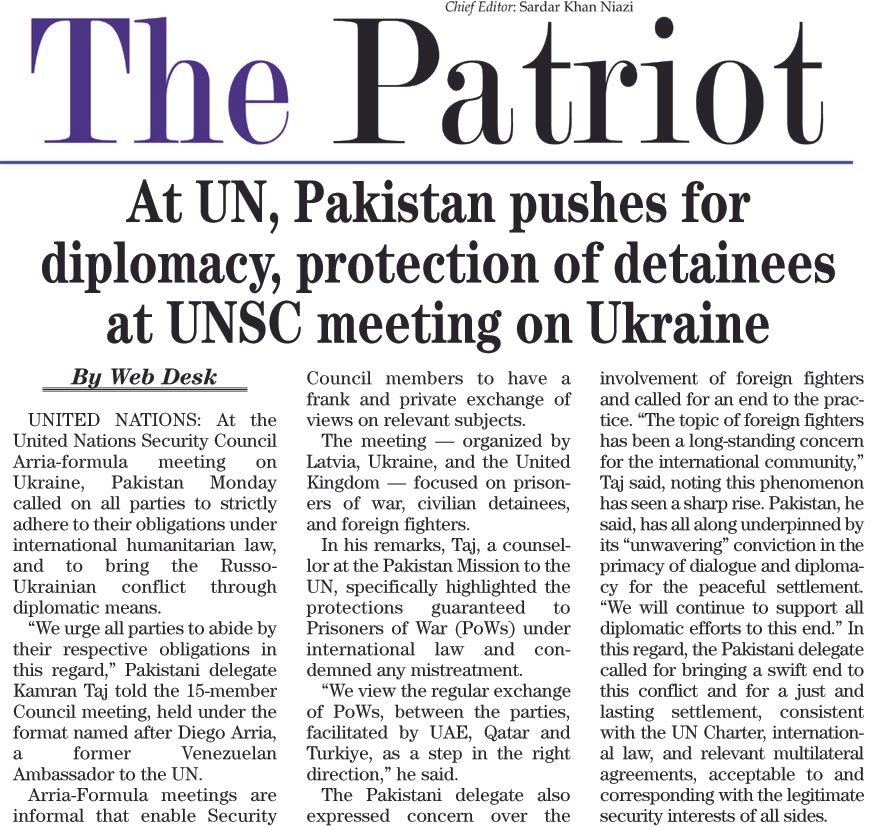 Chief Editor: Sardar Khan Niazi

The Patriot

At UN, Pakistan pushes for diplomacy, protection of detainees at UNSC meeting on Ukraine

By Web Desk

UNITED NATIONS: At the United Nations Security Council Arria-formula meeting on Ukraine, Pakistan Monday called on all parties to strictly adhere to their obligations under international humanitarian law, and to bring the Russo-Ukrainian conflict through diplomatic means.

"We urge all parties to abide by their respective obligations in this regard," Pakistani delegate Kamran Taj told the 15-member Council meeting, held under the format named after Diego Arria, a former Venezuelan Ambassador to the UN.

Arria-Formula meetings are informal that enable Security Council members to have a frank and private exchange of views on relevant subjects.

The meeting — organized by Latvia, Ukraine, and the United Kingdom — focused on prisoners of war, civilian detainees, and foreign fighters.

In his remarks, Taj, a counsellor at the Pakistan Mission to the UN, specifically highlighted the protections guaranteed to Prisoners of War (PoWs) under international law and condemned any mistreatment.

"We view the regular exchange of PoWs, between the parties, facilitated by UAE, Qatar and Turkiye, as a step in the right direction," he said.

The Pakistani delegate also expressed concern over the involvement of foreign fighters and called for an end to the practice. "The topic of foreign fighters has been a long-standing concern for the international community," Taj said, noting this phenomenon has seen a sharp rise. Pakistan, he said, has all along underpinned by its "unwavering" conviction in the primacy of dialogue and diplomacy for the peaceful settlement. "We will continue to support all diplomatic efforts to this end." In this regard, the Pakistani delegate called for bringing a swift end to this conflict and for a just and lasting settlement, consistent with the UN Charter, international law, and relevant multilateral agreements, acceptable to and corresponding with the legitimate security interests of all sides.